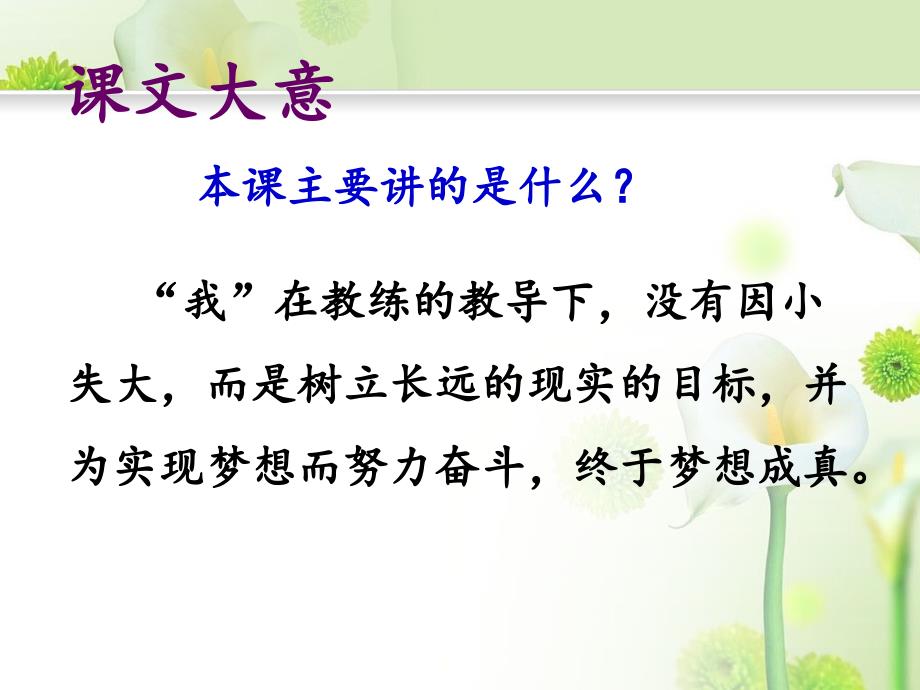 课文大意

本课主要讲的是什么？

“我”在教练的教导下，没有因小失大，而是树立长远的现实的目标，并为实现梦想而努力奋斗，终于梦想成真。